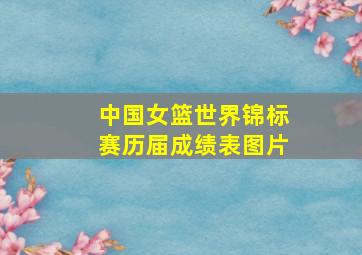 中国女篮世界锦标赛历届成绩表图片